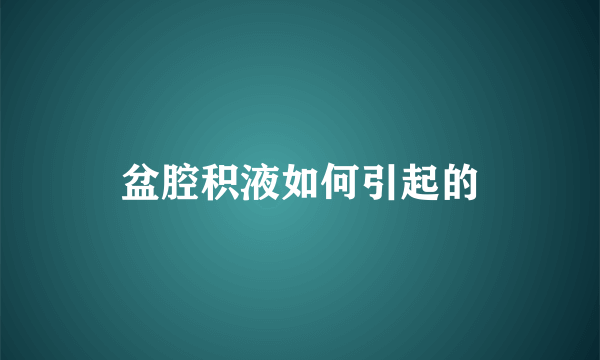 盆腔积液如何引起的